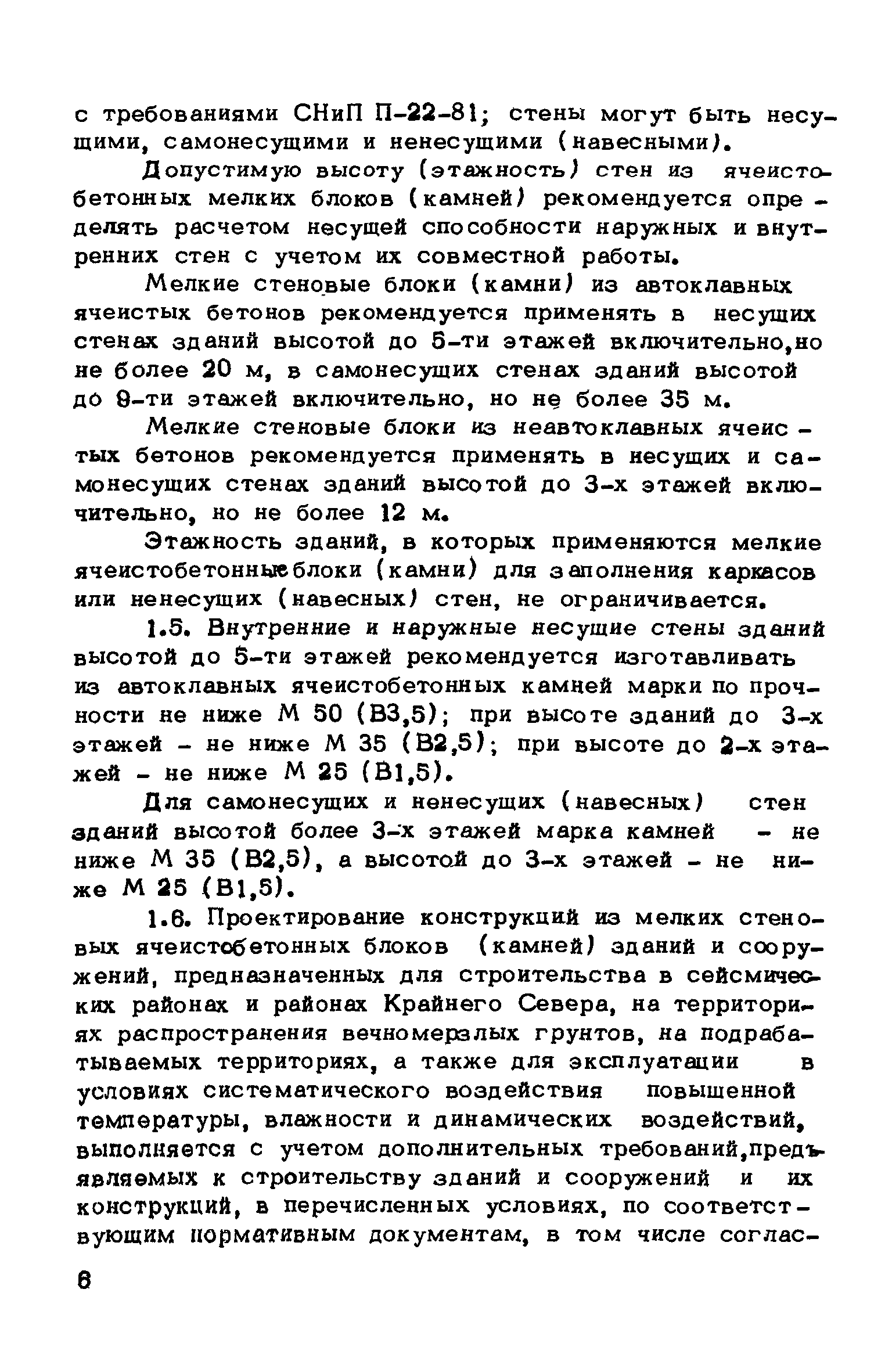 с требованиями СНиП П-22-81; стены могут быть несущими, самонесущими и ненесущими (навесными).

Допустимую высоту (этажность) стен из ячеистобетонных мелких блоков (камней) рекомендуется определять расчетом несущей способности наружных и внутренних стен с учетом их совместной работы.

Мелкие стеновые блоки (камни) из автоклавных ячеистых бетонов рекомендуется применять в несущих стенах зданий высотой до 5-ти этажей включительно,но не более 20 м, в самонесущих стенах зданий высотой до 9-ти этажей включительно, но не более 35 м.

Мелкие стеновые блоки из неавтоклавных ячеистых бетонов рекомендуется применять в несущих и самонесущих стенах зданий высотой до 3-х этажей включительно, но не более 12 м.

Этажность зданий, в которых применяются мелкие ячеистобетонные блоки (камни) для заполнения каркасов или ненесущих (навесных) стен, не ограничивается.

1.5. Внутренние и наружные несущие стены зданий высотой до 5-ти этажей рекомендуется изготавливать из автоклавных ячеистобетонных камней марки по прочности не ниже М 50 (В3,5); при высоте зданий до 3-х этажей - не ниже М 35 (В2,5); при высоте до 2-х этажей - не ниже М 25 (В1,5).

Для самонесущих и ненесущих (навесных) стен зданий высотой более 3-х этажей марка камней - не ниже М 35 (В2,5), а высотой до 3-х этажей - не ниже М 25 (В1,5).

1.6. Проектирование конструкций из мелких стеновых ячеистобетонных блоков (камней) зданий и сооружений, предназначенных для строительства в сейсмических районах и районах Крайнего Севера, на территориях распространения вечномерзлых грунтов, на подрабатываемых территориях, а также для эксплуатации в условиях систематического воздействия повышенной температуры, влажности и динамических воздействий, выполняется с учетом дополнительных требований,предъявляемых к строительству зданий и сооружений и их конструкций, в перечисленных условиях, по соответствующим нормативным документам, в том числе соглас-

6